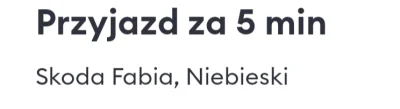 Przyjazd za 5 min

Skoda Fabia, Niebieski